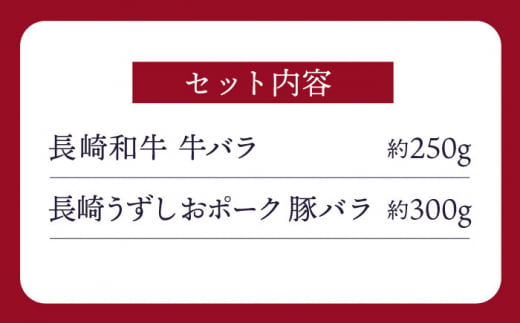 セット内容

長崎和牛 牛バラ 約250g

長崎うずしおポーク 豚バラ 約300g